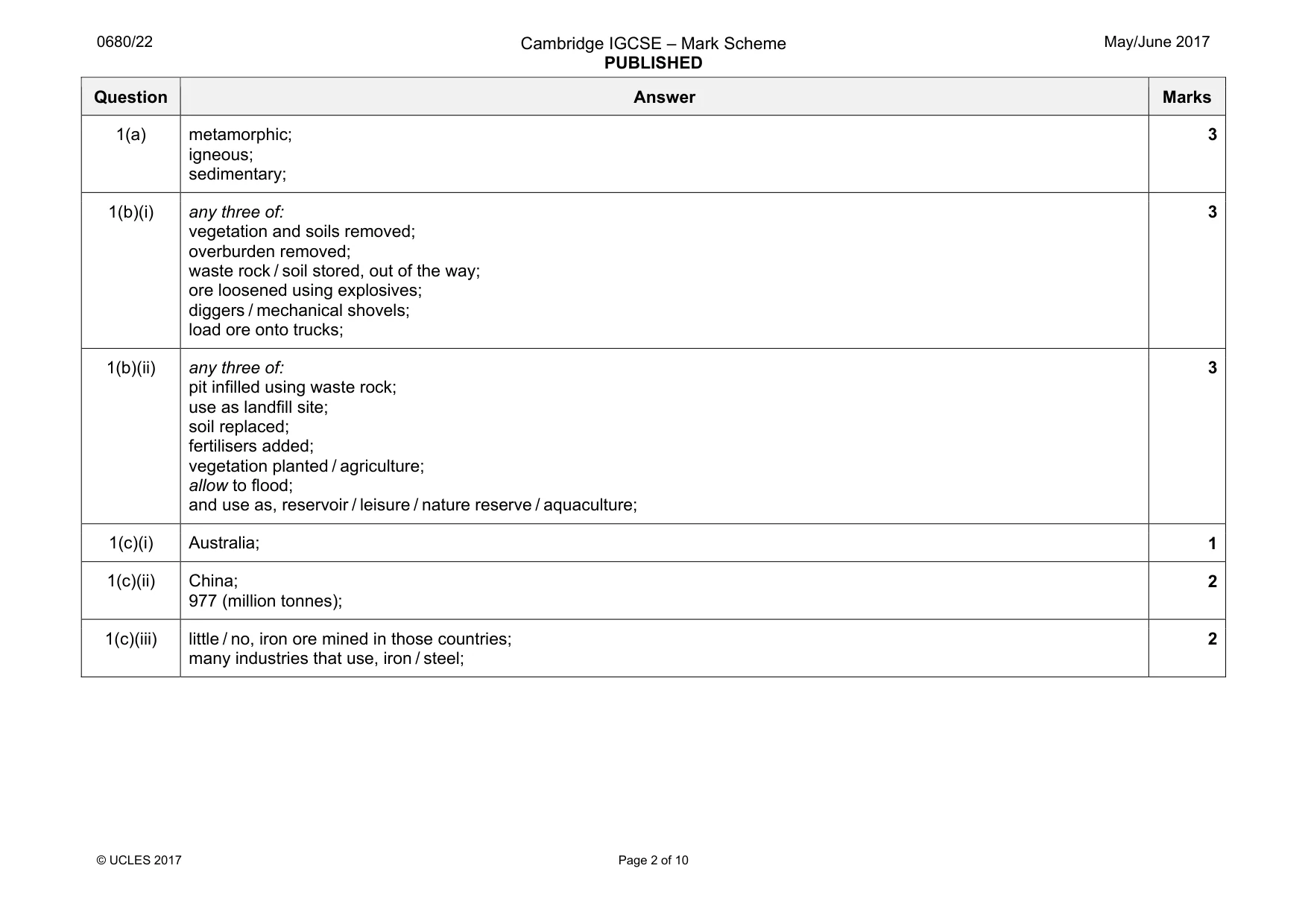 0680/22

Cambridge IGCSE – Mark Scheme
PUBLISHED

May/June 2017

| Question | Answer | Marks |
|---|---|---|
| 1(a) | metamorphic; igneous; sedimentary; | 3 |
| 1(b)(i) | any three of: vegetation and soils removed; overburden removed; waste rock / soil stored, out of the way; ore loosened using explosives; diggers / mechanical shovels; load ore onto trucks; | 3 |
| 1(b)(ii) | any three of: pit infilled using waste rock; use as landfill site; soil replaced; fertilisers added; vegetation planted / agriculture; allow to flood; and use as, reservoir / leisure / nature reserve / aquaculture; | 3 |
| 1(c)(i) | Australia; | 1 |
| 1(c)(ii) | China; 977 (million tonnes); | 2 |
| 1(c)(iii) | little / no, iron ore mined in those countries; many industries that use, iron / steel; | 2 |

© UCLES 2017

Page 2 of 10